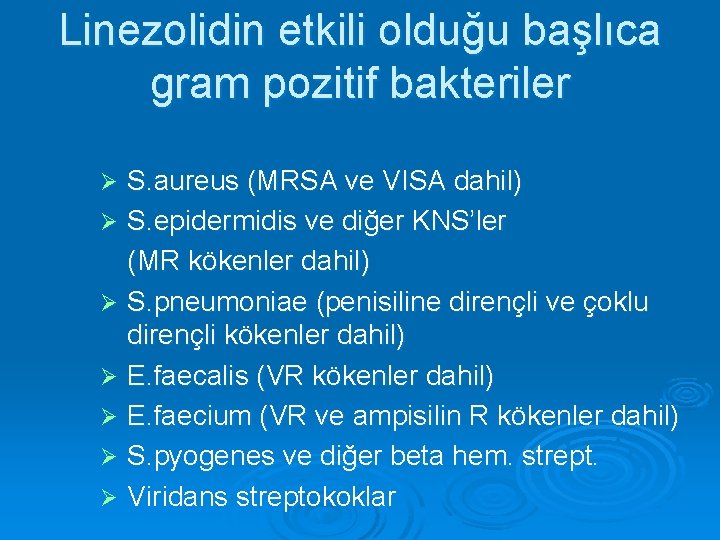 Linezolidin etkili olduğu başlıca gram pozitif bakteriler

➢ S.aureus (MRSA ve VISA dahil)
➢ S.epidermidis ve diğer KNS'ler
(MR kökenler dahil)
➢ S.pneumoniae (penisiline dirençli ve çoklu dirençli kökenler dahil)
➢ E.faecalis (VR kökenler dahil)
➢ E.faecium (VR ve ampisilin R kökenler dahil)
➢ S.pyogenes ve diğer beta hem. strept.
➢ Viridans streptokoklar